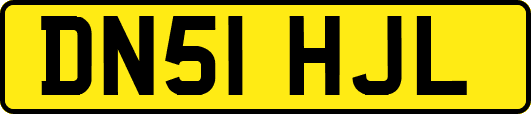 DN51 HJL